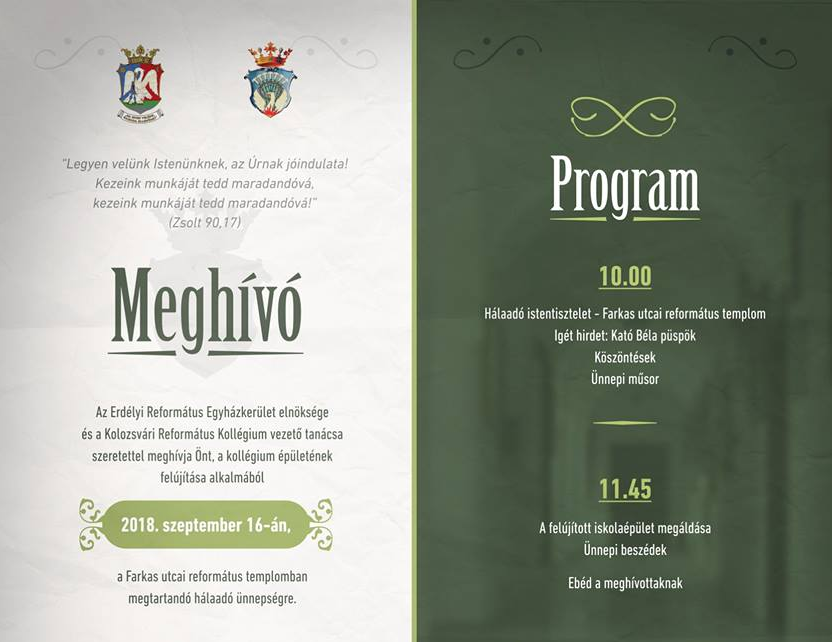 "Legyen velünk Istenünknek, az Úrnak jóindulata! Kezeink munkáját tedd maradandóvá, kezeink munkáját tedd maradandóvá!" (Zsolt 90,17)

Meghívó

Az Erdélyi Református Egyházkerület elnöksége és a Kolozsvári Református Kollégium vezető tanácsa szeretettel meghívja Önt, a kollégium épületének felújítása alkalmából

2018. szeptember 16-án,

a Farkas utcai református templomban megtartandó hálaadó ünnepségre.

Program

10.00

Hálaadó istentisztelet - Farkas utcai református templom
Igét hirdet: Kató Béla püspök
Köszöntések
Ünnepi műsor

11.45

A felújított iskolaépület megáldása
Ünnepi beszédek

Ebéd a meghívottaknak